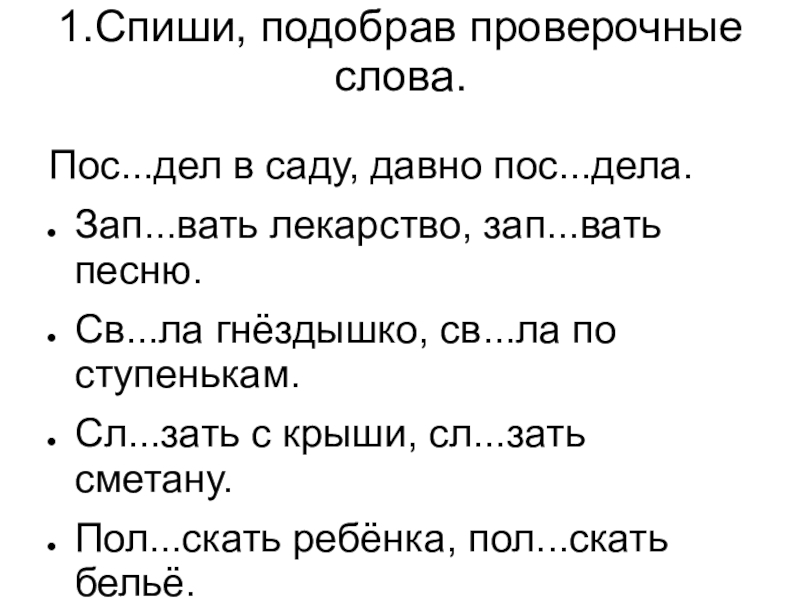 1.Спиши, подобрав проверочные слова.

Пос...дел в саду, давно пос...дела.

• Зап...вать лекарство, зап...вать песню.

• Св...ла гнёздышко, св…ла по ступенькам.

• Сл...зать с крыши, сл...зать сметану.

• Пол...скать ребёнка, пол...скать бельё.